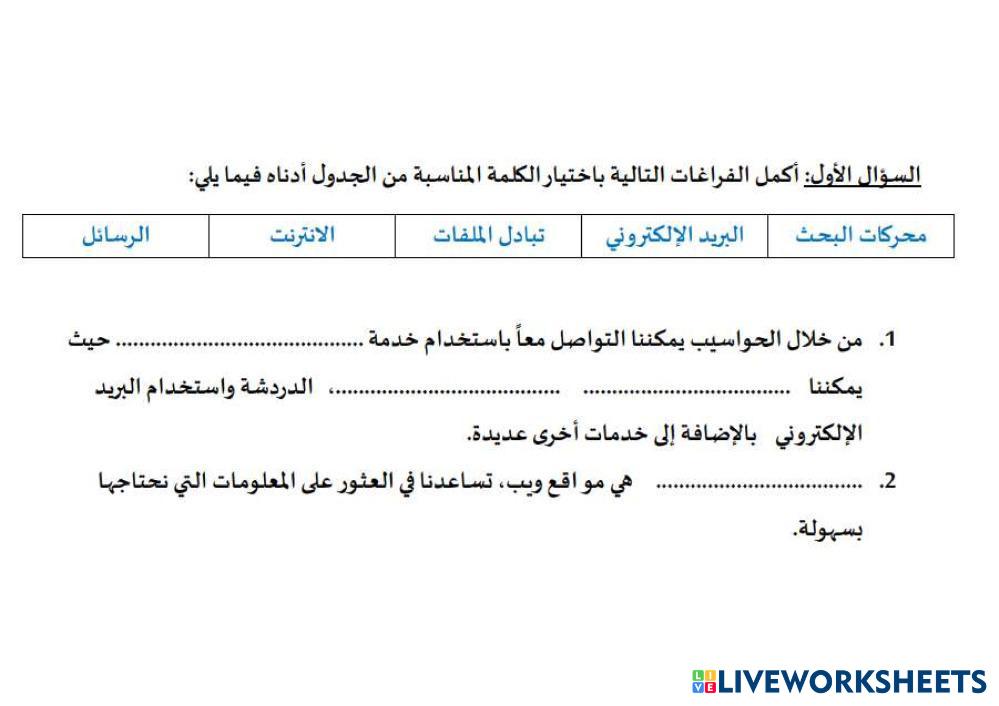 السؤال الأول: أكمل الفراغات التالية باختيار الكلمة المناسبة من الجدول أدناه فيما يلي:

| محركات البحث | البريد الإلكتروني | تبادل الملفات | الانترنت | الرسائل |
|---|---|---|---|---|

1. من خلال الحواسيب يمكننا التواصل معاً باستخدام خدمة ____ حيث يمكننا ____ ____، الدردشة واستخدام البريد الإلكتروني بالإضافة إلى خدمات أخرى عديدة.

2. ____ هي مو اقع ويب، تساعدنا في العثور على المعلومات التي نحتاجها بسهولة.

LIVEWORKSHEETS